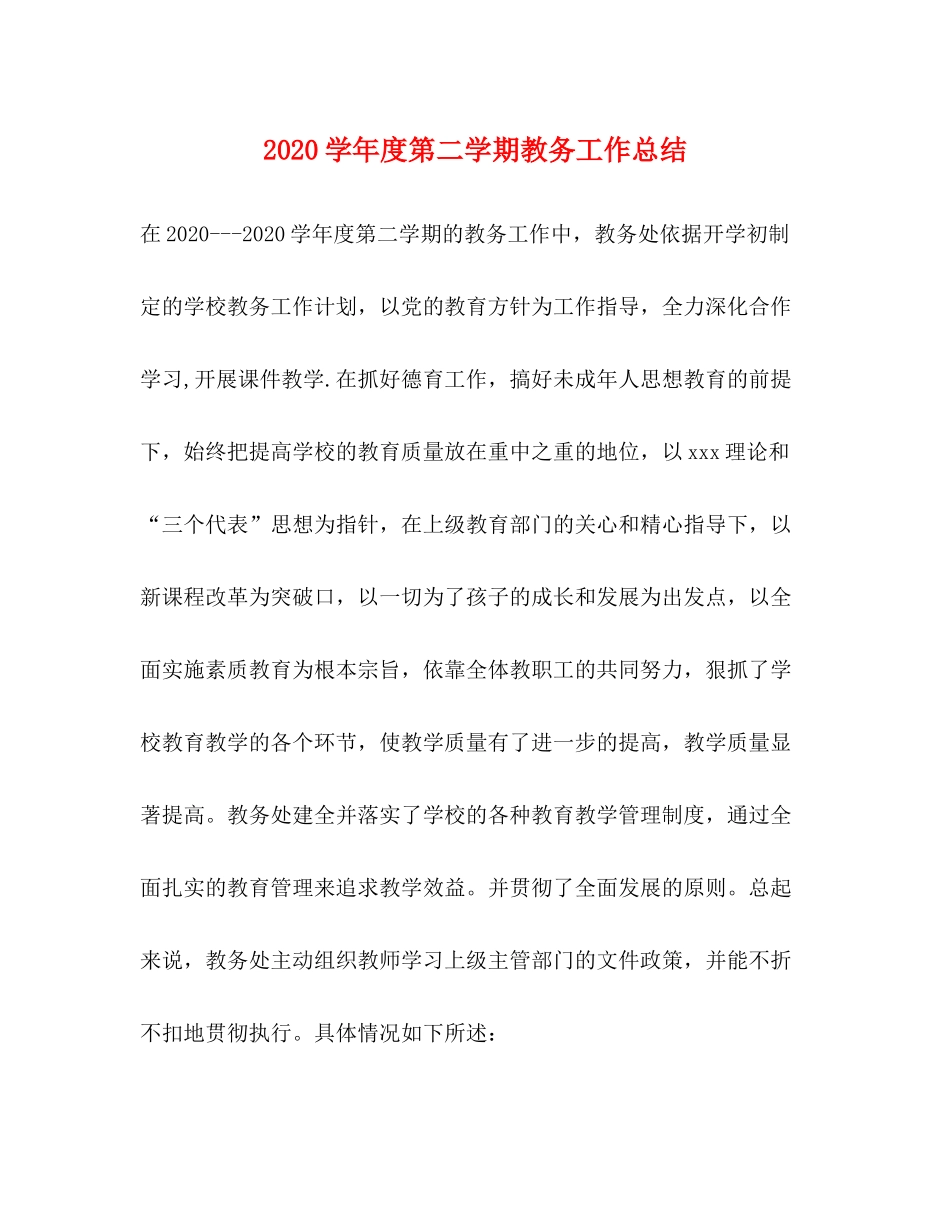 2020学年度第二学期教务工作总结

在2020---2020学年度第二学期的教务工作中，教务处依据开学初制定的学校教务工作计划，以党的教育方针为工作指导，全力深化合作学习,开展课件教学.在抓好德育工作，搞好未成年人思想教育的前提下，始终把提高学校的教育质量放在重中之重的地位，以xxx理论和“三个代表”思想为指针，在上级教育部门的关心和精心指导下，以新课程改革为突破口，以一切为了孩子的成长和发展为出发点，以全面实施素质教育为根本宗旨，依靠全体教职工的共同努力，狠抓了学校教育教学的各个环节，使教学质量有了进一步的提高，教学质量显著提高。教务处建全并落实了学校的各种教育教学管理制度，通过全面扎实的教育管理来追求教学效益。并贯彻了全面发展的原则。总起来说，教务处主动组织教师学习上级主管部门的文件政策，并能不折不扣地贯彻执行。具体情况如下所述：